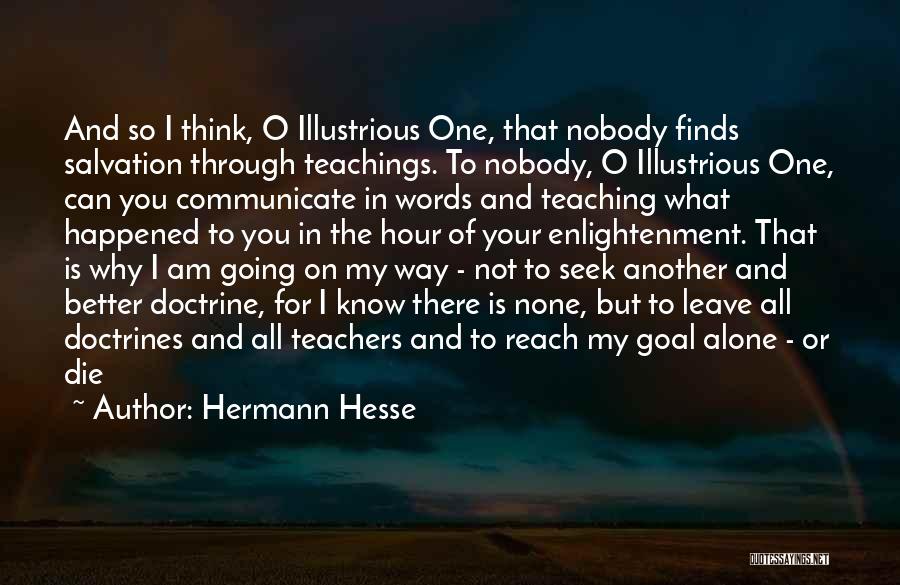 And so I think, O Illustrious One, that nobody finds salvation through teachings. To nobody, O Illustrious One, can you communicate in words and teaching what happened to you in the hour of your enlightenment. That is why I am going on my way - not to seek another and better doctrine, for I know there is none, but to leave all doctrines and all teachers and to reach my goal alone - or die

~ Author: Hermann Hesse

QUOTESSAYINGS.NET